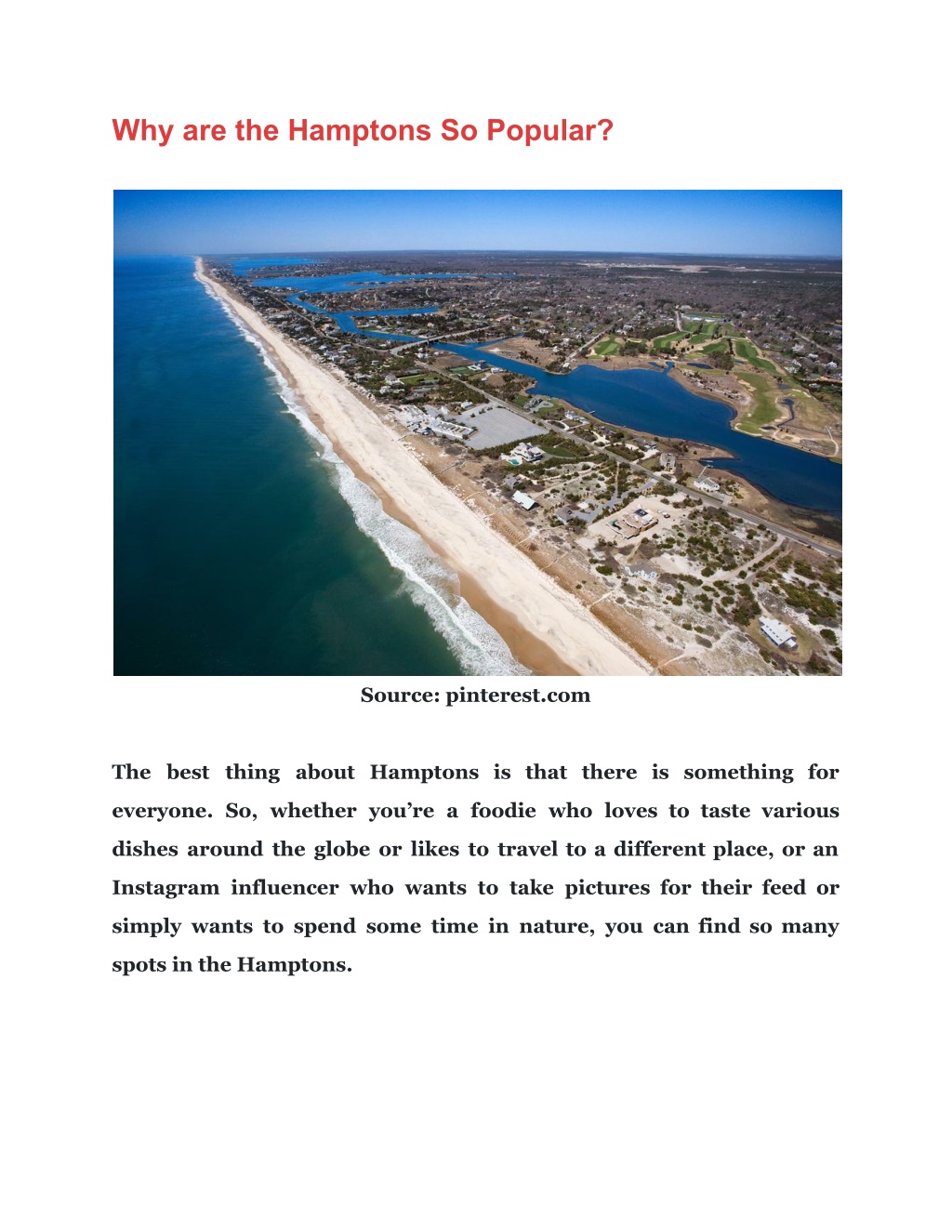 Why are the Hamptons So Popular?

Source: pinterest.com

The best thing about Hamptons is that there is something for everyone. So, whether you’re a foodie who loves to taste various dishes around the globe or likes to travel to a different place, or an Instagram influencer who wants to take pictures for their feed or simply wants to spend some time in nature, you can find so many spots in the Hamptons.